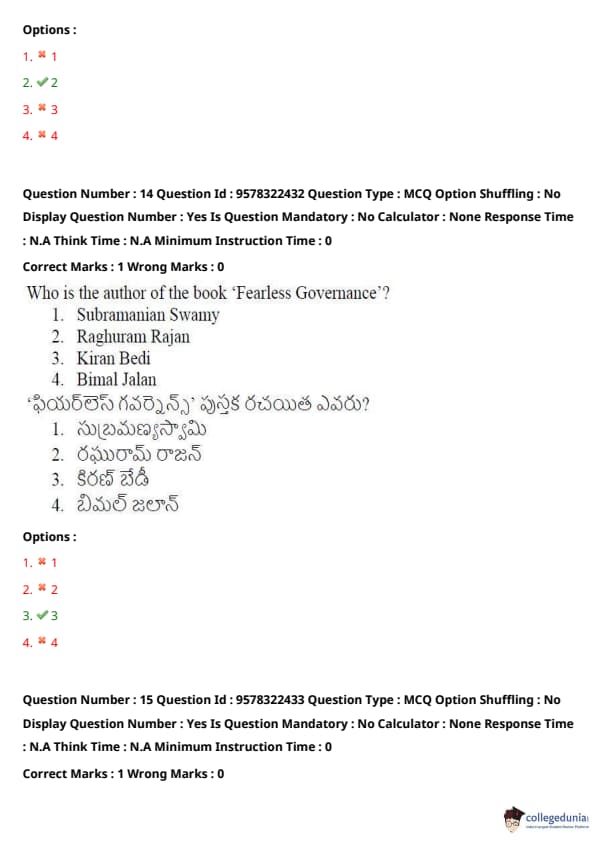 Options :

1. ✖ 1

2. ✔ 2

3. ✖ 3

4. ✖ 4

Question Number : 14 Question Id : 9578322432 Question Type : MCQ Option Shuffling : No Display Question Number : Yes Is Question Mandatory : No Calculator : None Response Time : N.A Think Time : N.A Minimum Instruction Time : 0

Correct Marks : 1 Wrong Marks : 0

Who is the author of the book 'Fearless Governance'?

1. Subramanian Swamy
2. Raghuram Rajan
3. Kiran Bedi
4. Bimal Jalan

'ఫియర్‌లెస్ గవర్నెన్స్' పుస్తక రచయిత ఎవరు?

1. సుబ్రమణ్యస్వామి
2. రఘురామ్ రాజన్
3. కిరణ్ బేడీ
4. బిమల్ జలాన్

Options :

1. ✖ 1

2. ✖ 2

3. ✔ 3

4. ✖ 4

Question Number : 15 Question Id : 9578322433 Question Type : MCQ Option Shuffling : No Display Question Number : Yes Is Question Mandatory : No Calculator : None Response Time : N.A Think Time : N.A Minimum Instruction Time : 0

Correct Marks : 1 Wrong Marks : 0

collegedunia